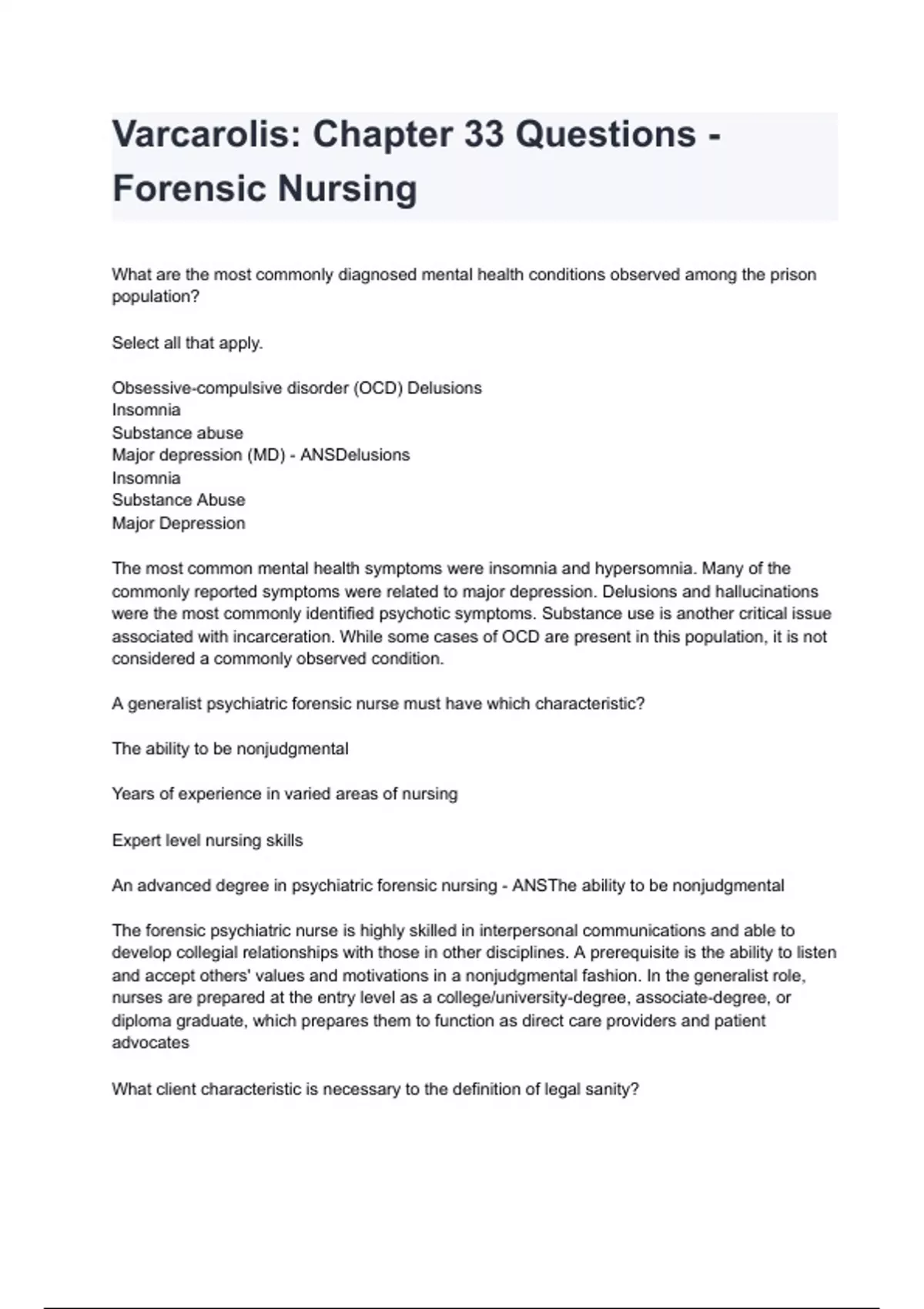 Varcarolis: Chapter 33 Questions - Forensic Nursing

What are the most commonly diagnosed mental health conditions observed among the prison population?

Select all that apply.

Obsessive-compulsive disorder (OCD) Delusions
Insomnia
Substance abuse
Major depression (MD) - ANSDelusions
Insomnia
Substance Abuse
Major Depression

The most common mental health symptoms were insomnia and hypersomnia. Many of the commonly reported symptoms were related to major depression. Delusions and hallucinations were the most commonly identified psychotic symptoms. Substance use is another critical issue associated with incarceration. While some cases of OCD are present in this population, it is not considered a commonly observed condition.

A generalist psychiatric forensic nurse must have which characteristic?

The ability to be nonjudgmental

Years of experience in varied areas of nursing

Expert level nursing skills

An advanced degree in psychiatric forensic nursing - ANSThe ability to be nonjudgmental

The forensic psychiatric nurse is highly skilled in interpersonal communications and able to develop collegial relationships with those in other disciplines. A prerequisite is the ability to listen and accept others' values and motivations in a nonjudgmental fashion. In the generalist role, nurses are prepared at the entry level as a college/university-degree, associate-degree, or diploma graduate, which prepares them to function as direct care providers and patient advocates

What client characteristic is necessary to the definition of legal sanity?